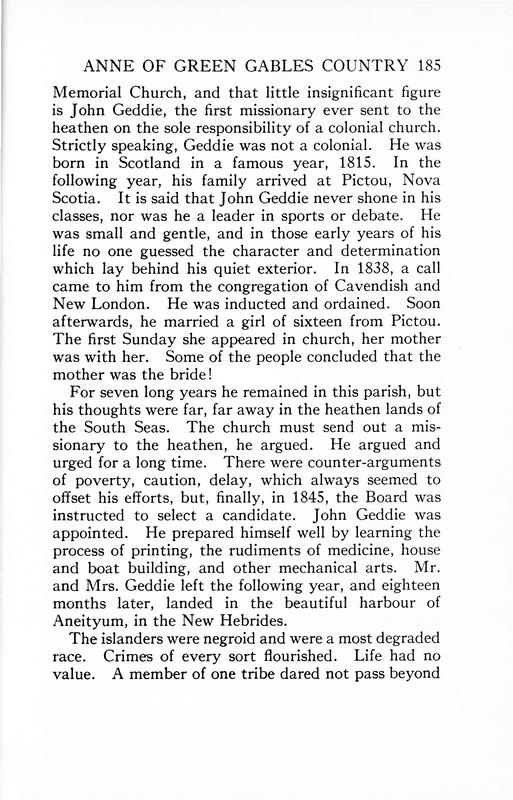 ANNE OF GREEN GABLES COUNTRY 185

Memorial Church, and that little insignificant figure is John Geddie, the first missionary ever sent to the heathen on the sole responsibility of a colonial church. Strictly speaking, Geddie was not a colonial. He was born in Scotland in a famous year, 1815. In the following year, his family arrived at Pictou, Nova Scotia. It is said that John Geddie never shone in his classes, nor was he a leader in sports or debate. He was small and gentle, and in those early years of his life no one guessed the character and determination which lay behind his quiet exterior. In 1838, a call came to him from the congregation of Cavendish and New London. He was inducted and ordained. Soon afterwards, he married a girl of sixteen from Pictou. The first Sunday she appeared in church, her mother was with her. Some of the people concluded that the mother was the bride!

For seven long years he remained in this parish, but his thoughts were far, far away in the heathen lands of the South Seas. The church must send out a missionary to the heathen, he argued. He argued and urged for a long time. There were counter-arguments of poverty, caution, delay, which always seemed to offset his efforts, but, finally, in 1845, the Board was instructed to select a candidate. John Geddie was appointed. He prepared himself well by learning the process of printing, the rudiments of medicine, house and boat building, and other mechanical arts. Mr. and Mrs. Geddie left the following year, and eighteen months later, landed in the beautiful harbour of Aneityum, in the New Hebrides.

The islanders were negroid and were a most degraded race. Crimes of every sort flourished. Life had no value. A member of one tribe dared not pass beyond